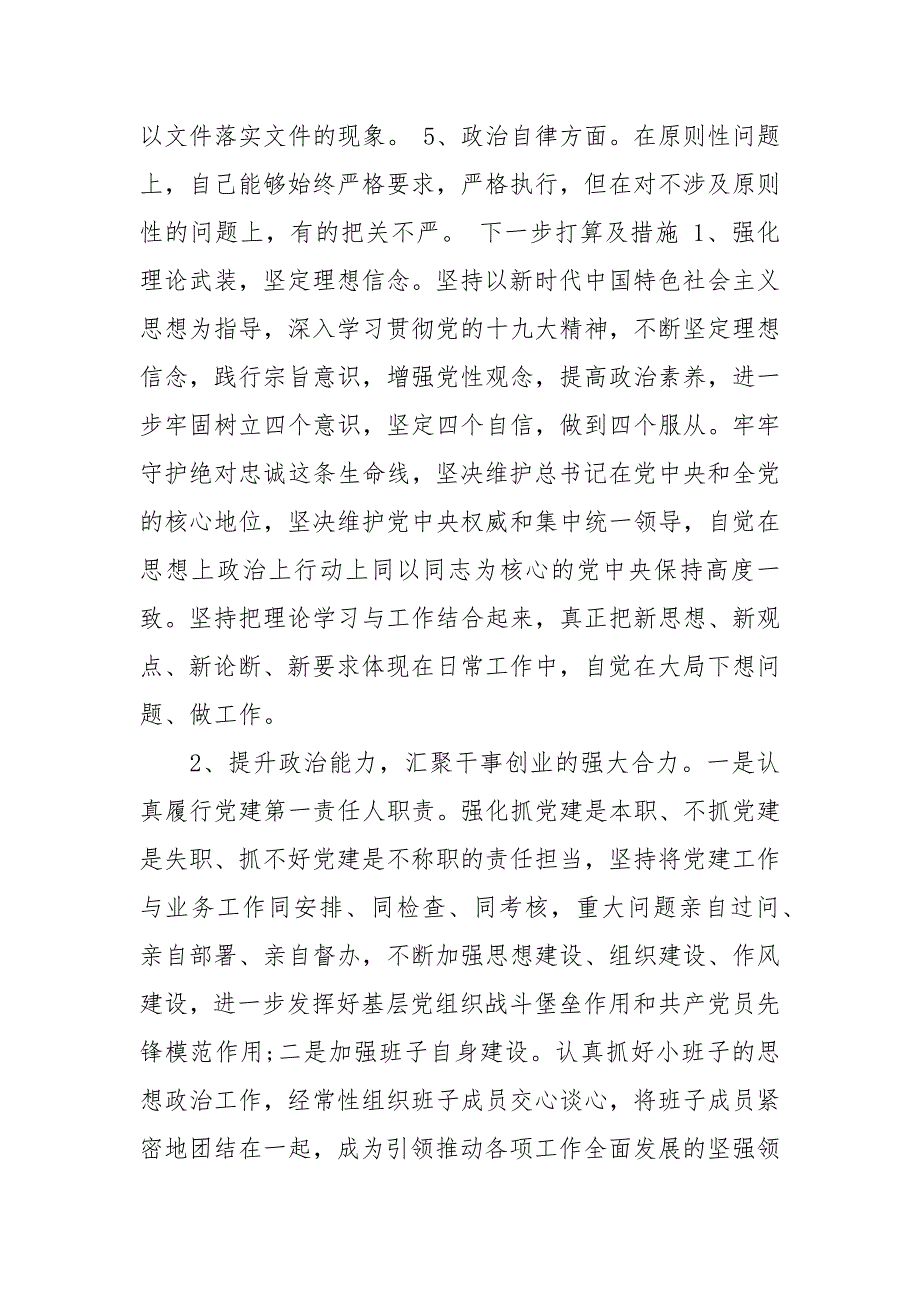 以文件落实文件的现象。 5、政治自律方面。在原则性问题上，自己能够始终严格要求，严格执行，但在对不涉及原则性的问题上，有的把关不严。 下一步打算及措施 1、强化理论武装，坚定理想信念。坚持以新时代中国特色社会主义思想为指导，深入学习贯彻党的十九大精神，不断坚定理想信念，践行宗旨意识，增强党性观念，提高政治素养，进一步牢固树立四个意识，坚定四个自信，做到四个服从。牢牢守护绝对忠诚这条生命线，坚决维护总书记在党中央和全党的核心地位，坚决维护党中央权威和集中统一领导，自觉在思想上政治上行动上同以同志为核心的党中央保持高度一致。坚持把理论学习与工作结合起来，真正把新思想、新观点、新论断、新要求体现在日常工作中，自觉在大局下想问题、做工作。

2、提升政治能力，汇聚干事创业的强大合力。一是认真履行党建第一责任人职责。强化抓党建是本职、不抓党建是失职、抓不好党建是不称职的责任担当，坚持将党建工作与业务工作同安排、同检查、同考核，重大问题亲自过问、亲自部署、亲自督办，不断加强思想建设、组织建设、作风建设，进一步发挥好基层党组织战斗堡垒作用和共产党员先锋模范作用;二是加强班子自身建设。认真抓好小班子的思想政治工作，经常性组织班子成员交心谈心，将班子成员紧密地团结在一起，成为引领推动各项工作全面发展的坚强领